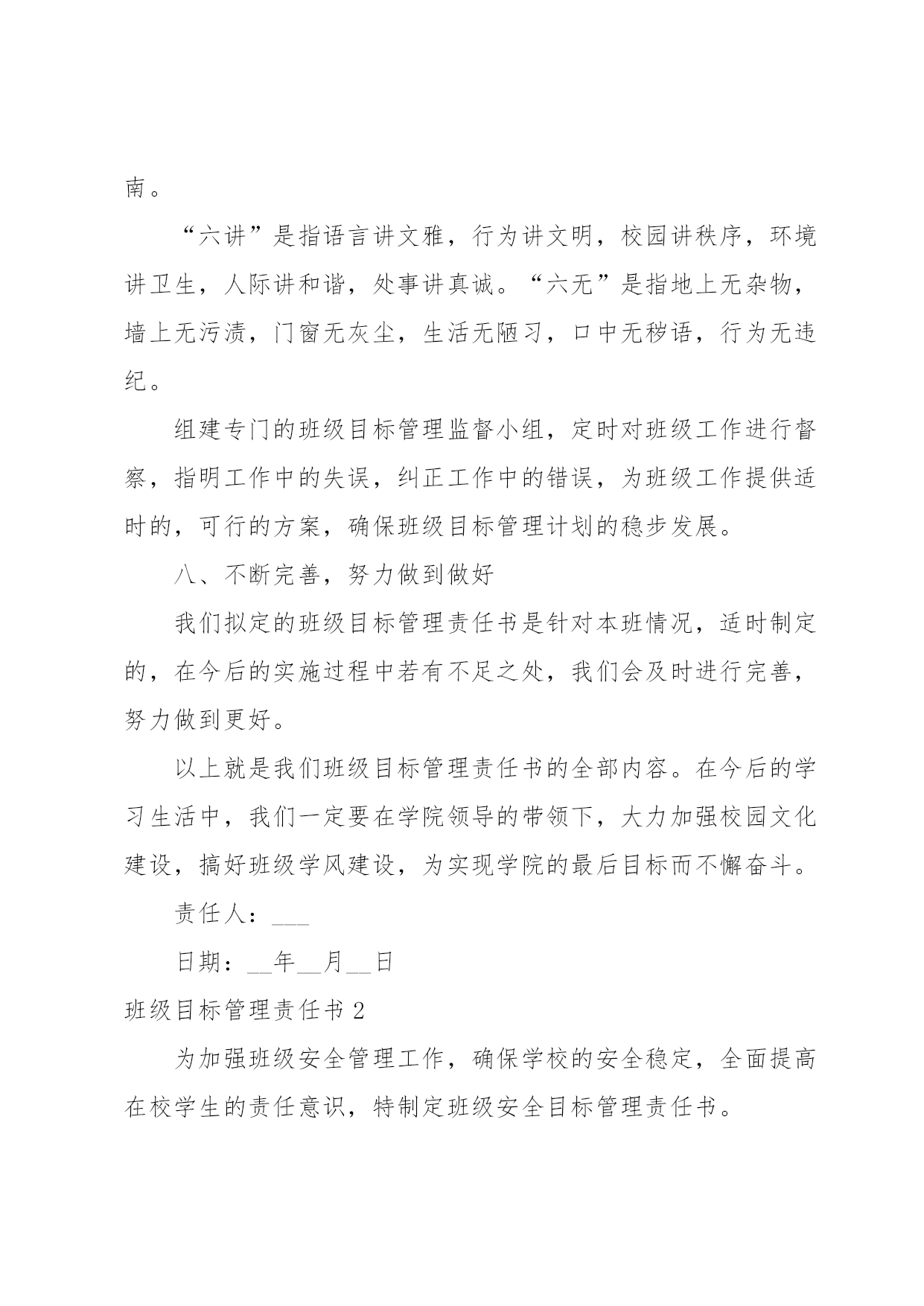 南。

“六讲”是指语言讲文雅，行为讲文明，校园讲秩序，环境讲卫生，人际讲和谐，处事讲真诚。“六无”是指地上无杂物，墙上无污渍，门窗无灰尘，生活无陋习，口中无秽语，行为无违纪。

组建专门的班级目标管理监督小组，定时对班级工作进行督察，指明工作中的失误，纠正工作中的错误，为班级工作提供适时的，可行的方案，确保班级目标管理计划的稳步发展。

八、不断完善，努力做到做好

我们拟定的班级目标管理责任书是针对本班情况，适时制定的，在今后的实施过程中若有不足之处，我们会及时进行完善，努力做到更好。

以上就是我们班级目标管理责任书的全部内容。在今后的学习生活中，我们一定要在学院领导的带领下，大力加强校园文化建设，搞好班级学风建设，为实现学院的最后目标而不懈奋斗。

责任人：___

日期：__年__月__日

班级目标管理责任书 2

为加强班级安全管理工作，确保学校的安全稳定，全面提高在校学生的责任意识，特制定班级安全目标管理责任书。